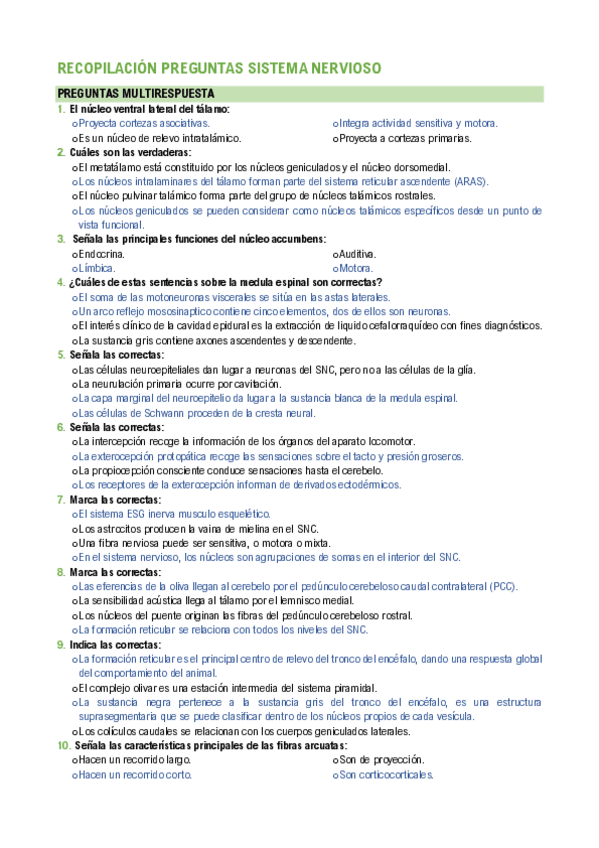 RECOPILACIÓN PREGUNTAS SISTEMA NERVIOSO

PREGUNTAS MULTIRESPUESTA

1. El núcleo ventral lateral del tálamo:
o Proyecta cortezas asociativas.
o Es un núcleo de relevo intratalámico.
o Integra actividad sensitiva y motora.
o Proyecta a cortezas primarias.

2. Cuáles son las verdaderas:
o El metatálamo está constituido por los núcleos geniculados y el núcleo dorsomedial.
o Los núcleos intralaminares del tálamo forman parte del sistema reticular ascendente (ARAS).
o El núcleo pulvinar talámico forma parte del grupo de núcleos talámicos rostrales.
o Los núcleos geniculados se pueden considerar como núcleos talámicos específicos desde un punto de vista funcional.

3. Señala las principales funciones del núcleo accumbens:
o Endocrina.
o Límbica.
o Auditiva.
o Motora.

4. ¿Cuáles de estas sentencias sobre la medula espinal son correctas?
o El soma de las motoneuronas viscerales se sitúa en las astas laterales.
o Un arco reflejo mososinaptico contiene cinco elementos, dos de ellos son neuronas.
o El interés clínico de la cavidad epidural es la extracción de liquido cefalorraquídeo con fines diagnósticos.
o La sustancia gris contiene axones ascendentes y descendente.

5. Señala las correctas:
o Las células neuroepiteliales dan lugar a neuronas del SNC, pero no a las células de la glía.
o La neurulación primaria ocurre por cavitación.
o La capa marginal del neuroepitelio da lugar a la sustancia blanca de la medula espinal.
o Las células de Schwann proceden de la cresta neural.

6. Señala las correctas:
o La intercepción recoge la información de los órganos del aparato locomotor.
o La exterocepción protopática recoge las sensaciones sobre el tacto y presión groseros.
o La propiocepción consciente conduce sensaciones hasta el cerebelo.
o Los receptores de la exterocepción informan de derivados ectodérmicos.

7. Marca las correctas:
o El sistema ESG inerva musculo esquelético.
o Los astrocitos producen la vaina de mielina en el SNC.
o Una fibra nerviosa puede ser sensitiva, o motora o mixta.
o En el sistema nervioso, los núcleos son agrupaciones de somas en el interior del SNC.

8. Marca las correctas:
o Las eferencias de la oliva llegan al cerebelo por el pedúnculo cerebeloso caudal contralateral (PCC).
o La sensibilidad acústica llega al tálamo por el lemnisco medial.
o Los núcleos del puente originan las fibras del pedúnculo cerebeloso rostral.
o La formación reticular se relaciona con todos los niveles del SNC.

9. Indica las correctas:
o La formación reticular es el principal centro de relevo del tronco del encéfalo, dando una respuesta global del comportamiento del animal.
o El complejo olivar es una estación intermedia del sistema piramidal.
o La sustancia negra pertenece a la sustancia gris del tronco del encéfalo, es una estructura suprasegmentaria que se puede clasificar dentro de los núcleos propios de cada vesícula.
o Los colículos caudales se relacionan con los cuerpos geniculados laterales.

10. Señala las características principales de las fibras arcuatas:
o Hacen un recorrido largo.
o Hacen un recorrido corto.
o Son de proyección.
o Son corticocorticales.